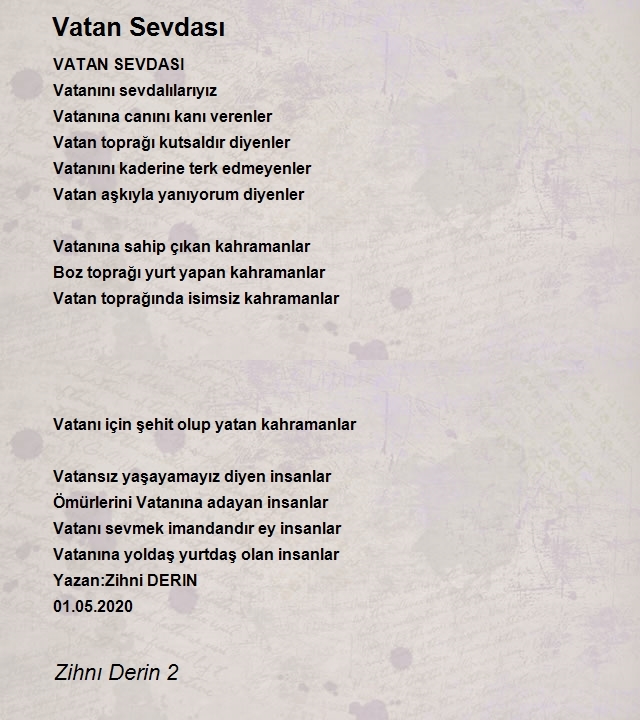 Vatan Sevdası

VATAN SEVDASI
Vatanını sevdalılarıyız
Vatanına canını kanı verenler
Vatan toprağı kutsaldır diyenler
Vatanını kaderine terk edmeyenler
Vatan aşkıyla yanıyorum diyenler

Vatanına sahip çıkan kahramanlar
Boz toprağı yurt yapan kahramanlar
Vatan toprağında isimsiz kahramanlar

Vatanı için şehit olup yatan kahramanlar

Vatansız yaşayamayız diyen insanlar
Ömürlerini Vatanına adayan insanlar
Vatanı sevmek imandandır ey insanlar
Vatanına yoldaş yurtdaş olan insanlar
Yazan:Zihni DERIN
01.05.2020

Zihnı Derin 2